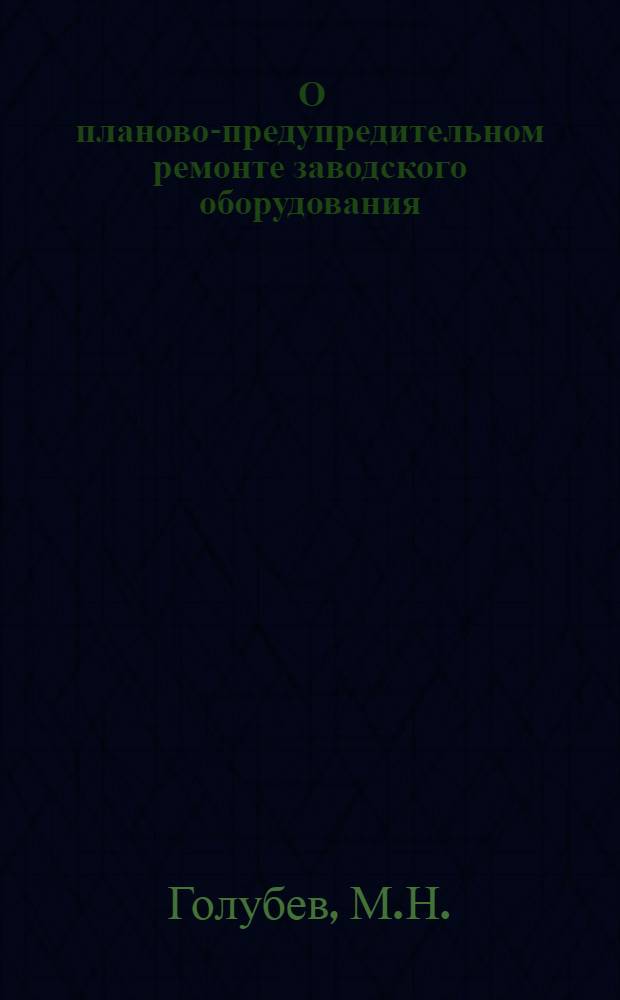 О
планово-предупредительном
ремонте заводского
оборудования

Голубев, М.Н.